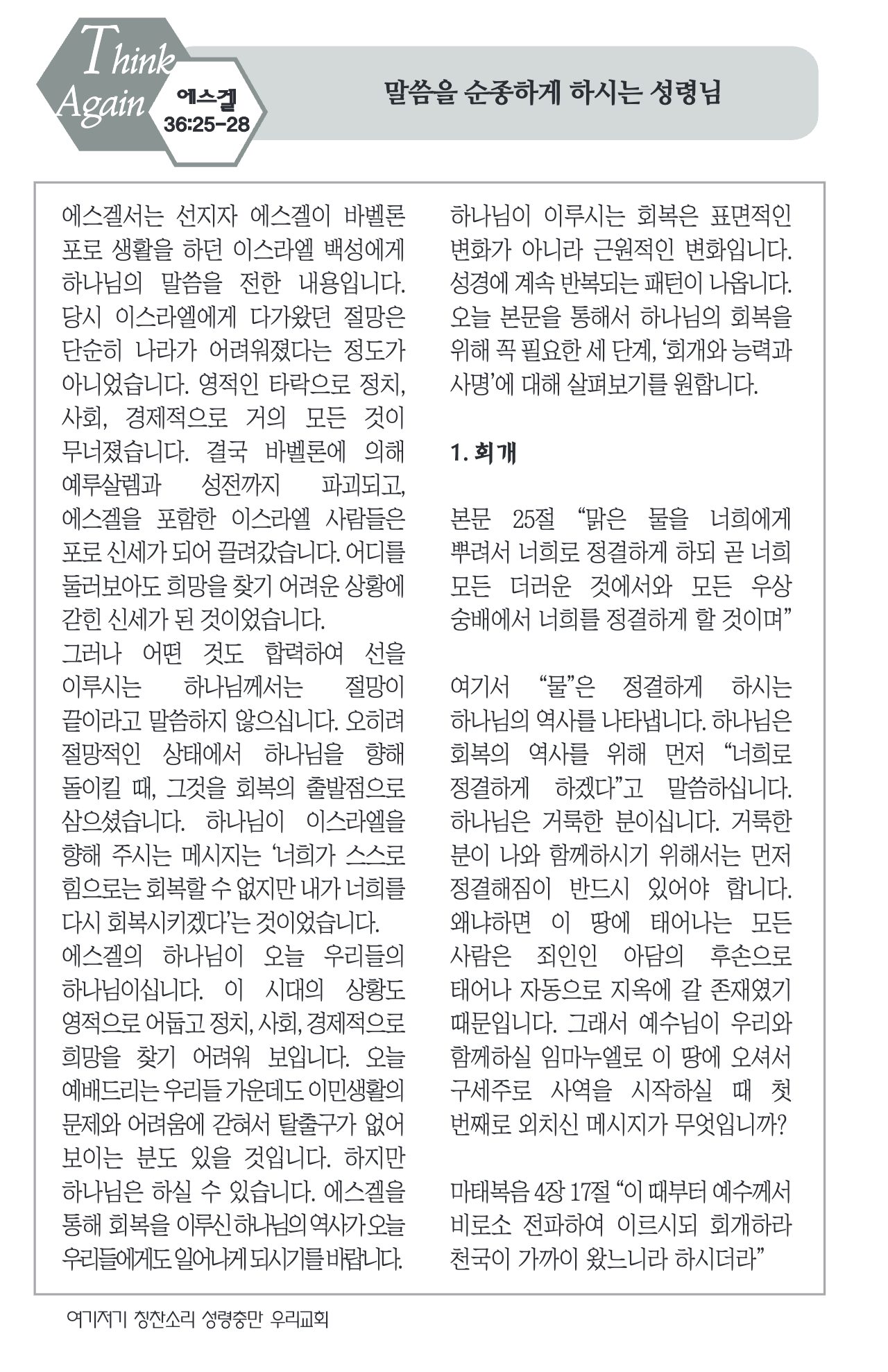 Think Again

에스겔 36:25-28

말씀을 순종하게 하시는 성령님

에스겔서는 선지자 에스겔이 바벨론 포로 생활을 하던 이스라엘 백성에게 하나님의 말씀을 전한 내용입니다. 당시 이스라엘에게 다가왔던 절망은 단순히 나라가 어려워졌다는 정도가 아니었습니다. 영적인 타락으로 정치, 사회, 경제적으로 거의 모든 것이 무너졌습니다. 결국 바벨론에 의해 예루살렘과 성전까지 파괴되고, 에스겔을 포함한 이스라엘 사람들은 포로 신세가 되어 끌려갔습니다. 어디를 둘러보아도 희망을 찾기 어려운 상황에 갇힌 신세가 된 것이었습니다.

그러나 어떤 것도 합력하여 선을 이루시는 하나님께서는 절망이 끝이라고 말씀하지 않으십니다. 오히려 절망적인 상태에서 하나님을 향해 돌이킬 때, 그것을 회복의 출발점으로 삼으셨습니다. 하나님이 이스라엘을 향해 주시는 메시지는 '너희가 스스로 힘으로는 회복할 수 없지만 내가 너희를 다시 회복시키겠다'는 것이었습니다.

에스겔의 하나님이 오늘 우리들의 하나님이십니다. 이 시대의 상황도 영적으로 어둡고 정치, 사회, 경제적으로 희망을 찾기 어려워 보입니다. 오늘 예배드리는 우리들 가운데도 이민생활의 문제와 어려움에 갇혀서 탈출구가 없어 보이는 분도 있을 것입니다. 하지만 하나님은 하실 수 있습니다. 에스겔을 통해 회복을 이루신 하나님의 역사가 오늘 우리들에게도 일어나게 되시기를 바랍니다.

하나님이 이루시는 회복은 표면적인 변화가 아니라 근원적인 변화입니다. 성경에 계속 반복되는 패턴이 나옵니다. 오늘 본문을 통해서 하나님의 회복을 위해 꼭 필요한 세 단계, '회개와 능력과 사명'에 대해 살펴보기를 원합니다.

1. 회개

본문 25절 "맑은 물을 너희에게 뿌려서 너희로 정결하게 하되 곧 너희 모든 더러운 것에서와 모든 우상 숭배에서 너희를 정결하게 할 것이며"

여기서 "물"은 정결하게 하시는 하나님의 역사를 나타냅니다. 하나님은 회복의 역사를 위해 먼저 "너희로 정결하게 하겠다"고 말씀하십니다. 하나님은 거룩한 분이십니다. 거룩한 분이 나와 함께하시기 위해서는 먼저 정결해짐이 반드시 있어야 합니다. 왜냐하면 이 땅에 태어나는 모든 사람은 죄인인 아담의 후손으로 태어나 자동으로 지옥에 갈 존재였기 때문입니다. 그래서 예수님이 우리와 함께하실 임마누엘로 이 땅에 오셔서 구세주로 사역을 시작하실 때 첫 번째로 외치신 메시지가 무엇입니까?

마태복음 4장 17절 "이 때부터 예수께서 비로소 전파하여 이르시되 회개하라 천국이 가까이 왔느니라 하시더라"

여기저기 칭찬소리 성령충만 우리교회